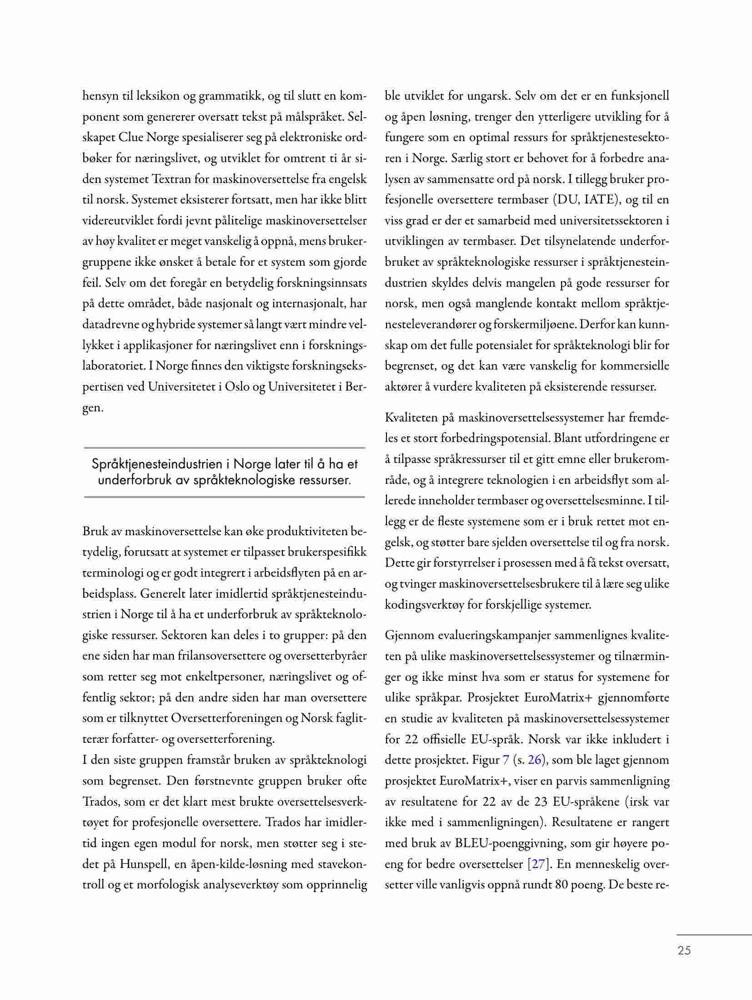 hensyn til leksikon og grammatikk, og til slutt en komponent som genererer oversatt tekst på målspråket. Selskapet Clue Norge spesialiserer seg på elektroniske ordbøker for næringslivet, og utviklet for omtrent ti år siden systemet Textran for maskinoversettelse fra engelsk til norsk. Systemet eksisterer fortsatt, men har ikke blitt videreutviklet fordi jevnt pålitelige maskinoversettelser av høy kvalitet er meget vanskelig å oppnå, mens brukergruppene ikke ønsket å betale for et system som gjorde feil. Selv om det foregår en betydelig forskningsinnsats på dette området, både nasjonalt og internasjonalt, har datadrevne og hybride systemer så langt vært mindre vellykket i applikasjoner for næringslivet enn i forskningslaboratoriet. I Norge finnes den viktigste forskningsekspertisen ved Universitetet i Oslo og Universitetet i Bergen.

Språktjenesteindustrien i Norge later til å ha et underforbruk av språkteknologiske ressurser.

Bruk av maskinoversettelse kan øke produktiviteten betydelig, forutsatt at systemet er tilpasset brukerspesifikk terminologi og er godt integrert i arbeidsflyten på en arbeidsplass. Generelt later imidlertid språktjenesteindustrien i Norge til å ha et underforbruk av språkteknologiske ressurser. Sektoren kan deles i to grupper: på den ene siden har man frilansoversettere og oversetterbyråer som retter seg mot enkeltpersoner, næringslivet og offentlig sektor; på den andre siden har man oversettere som er tilknyttet Oversetterforeningen og Norsk faglitterær forfatter- og oversetterforening.
I den siste gruppen framstår bruken av språkteknologi som begrenset. Den førstnevnte gruppen bruker ofte Trados, som er det klart mest brukte oversettelsesverktøyet for profesjonelle oversettere. Trados har imidlertid ingen egen modul for norsk, men støtter seg i stedet på Hunspell, en åpen-kilde-løsning med stavekontroll og et morfologisk analyseverktøy som opprinnelig ble utviklet for ungarsk. Selv om det er en funksjonell og åpen løsning, trenger den ytterligere utvikling for å fungere som en optimal ressurs for språktjenestesektoren i Norge. Særlig stort er behovet for å forbedre analysen av sammensatte ord på norsk. I tillegg bruker profesjonelle oversettere termbaser (DU, IATE), og til en viss grad er det et samarbeid med universitetssektoren i utviklingen av termbaser. Det tilsynelatende underforbruket av språkteknologiske ressurser i språktjenesteindustrien skyldes delvis mangelen på gode ressurser for norsk, men også manglende kontakt mellom språktjenesteleverandører og forskermiljøene. Derfor kan kunnskap om det fulle potensialet for språkteknologi blir for begrenset, og det kan være vanskelig for kommersielle aktører å vurdere kvaliteten på eksisterende ressurser.

Kvaliteten på maskinoversettelsessystemer har fremdeles et stort forbedringspotensial. Blant utfordringene er å tilpasse språkressurser til et gitt emne eller brukerområde, og å integrere teknologien i en arbeidsflyt som allerede inneholder termbaser og oversettelsesminne. I tillegg er de fleste systemene som er i bruk rettet mot engelsk, og støtter bare sjelden oversettelse til og fra norsk. Dette gir forstyrrelser i prosessen med å få tekst oversatt, og tvinger maskinoversettelsesbrukere til å lære seg ulike kodingsverktøy for forskjellige systemer.

Gjennom evalueringskampanjer sammenlignes kvaliteten på ulike maskinoversettelsessystemer og tilnærminger og ikke minst hva som er status for systemene for ulike språkpar. Prosjektet EuroMatrix+ gjennomførte en studie av kvaliteten på maskinoversettelsessystemer for 22 offisielle EU-språk. Norsk var ikke inkludert i dette prosjektet. Figur 7 (s. 26), som ble laget gjennom prosjektet EuroMatrix+, viser en parvis sammenligning av resultatene for 22 av de 23 EU-språkene (irsk var ikke med i sammenligningen). Resultatene er rangert med bruk av BLEU-poenggivning, som gir høyere poeng for bedre oversettelser [27]. En menneskelig oversetter ville vanligvis oppnå rundt 80 poeng. De beste re-

25